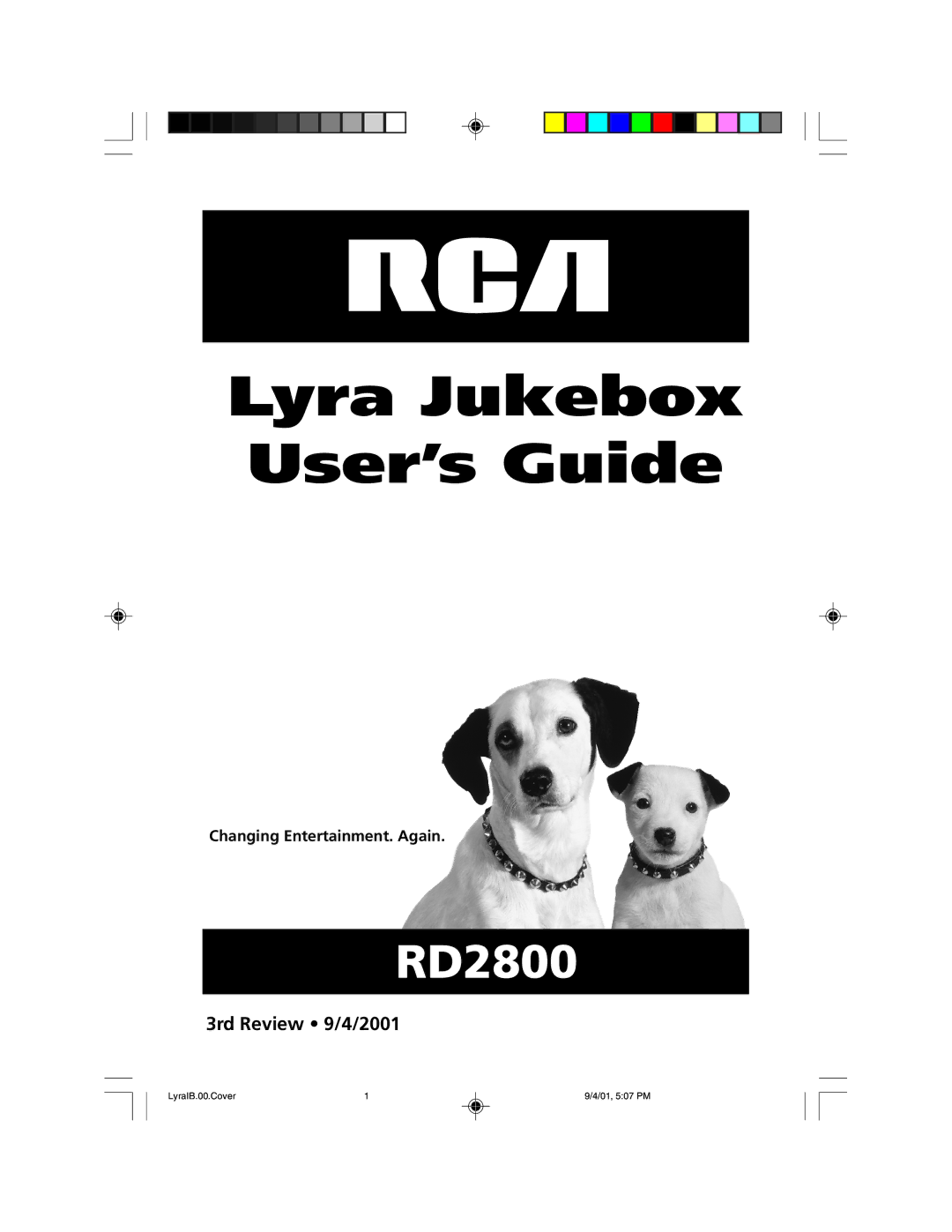 RCA

Lyra Jukebox User's Guide

Changing Entertainment. Again.

RD2800

3rd Review • 9/4/2001

LyraIB.00.Cover 1 9/4/01, 5:07 PM